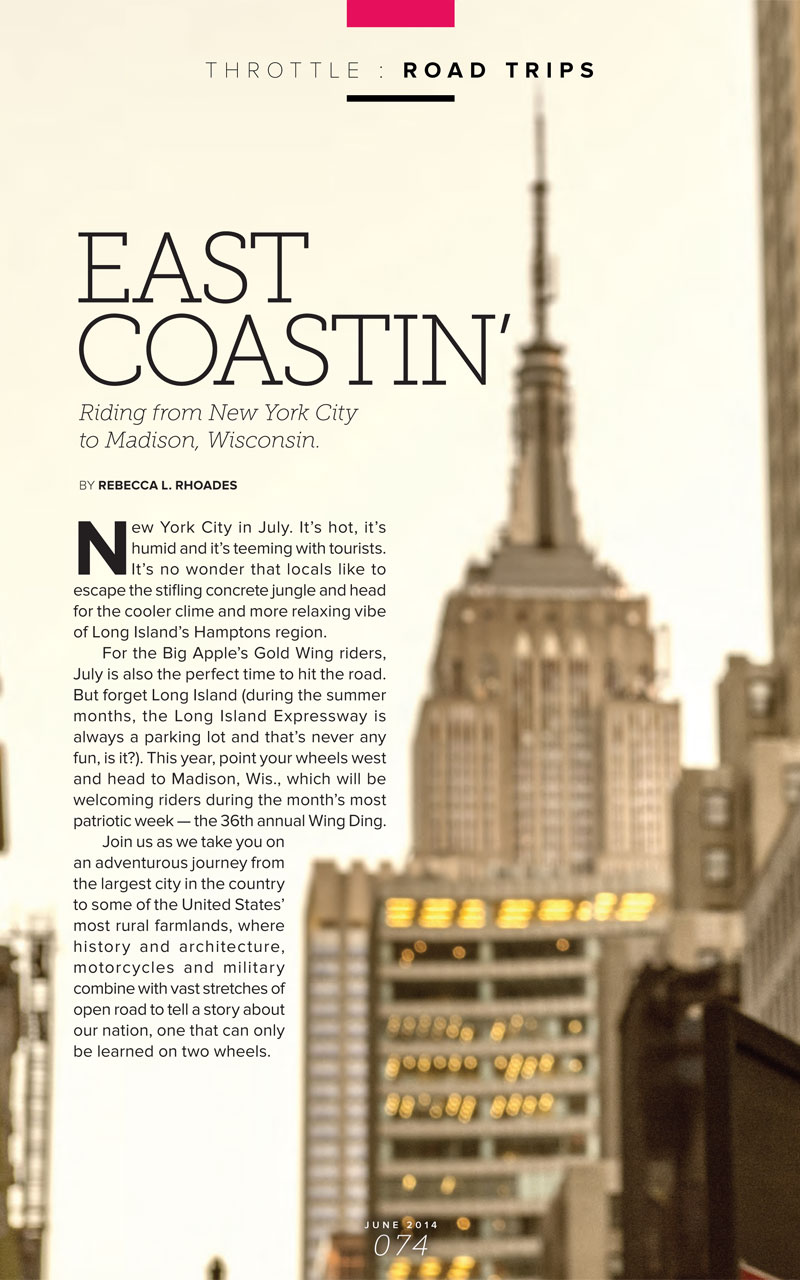 THROTTLE : ROAD TRIPS

EAST COASTIN'

Riding from New York City to Madison, Wisconsin.

BY REBECCA L. RHOADES

New York City in July. It's hot, it's humid and it's teeming with tourists. It's no wonder that locals like to escape the stifling concrete jungle and head for the cooler clime and more relaxing vibe of Long Island's Hamptons region.

For the Big Apple's Gold Wing riders, July is also the perfect time to hit the road. But forget Long Island (during the summer months, the Long Island Expressway is always a parking lot and that's never any fun, is it?). This year, point your wheels west and head to Madison, Wis., which will be welcoming riders during the month's most patriotic week — the 36th annual Wing Ding.

Join us as we take you on an adventurous journey from the largest city in the country to some of the United States' most rural farmlands, where history and architecture, motorcycles and military combine with vast stretches of open road to tell a story about our nation, one that can only be learned on two wheels.

JUNE 2014
074